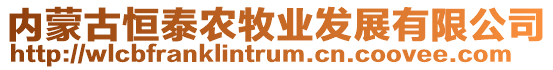 内蒙古恒泰农牧业发展有限公司
http://wlcbfranklintrum.cn.coovee.com